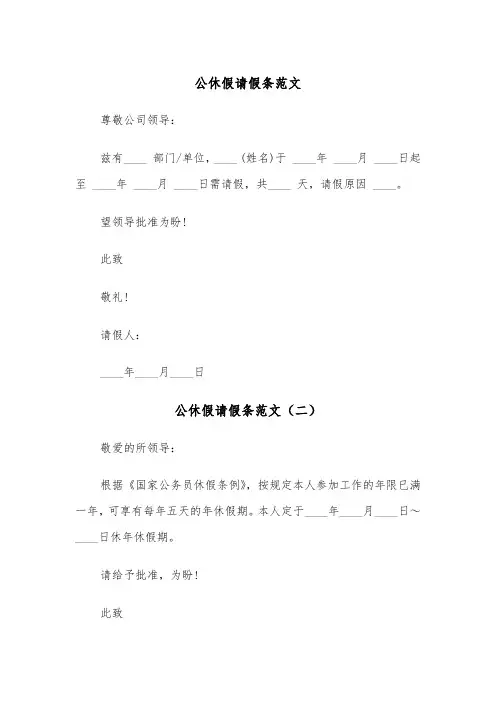 公休假请假条范文

尊敬公司领导：

兹有____ 部门/单位，____（姓名）于 ____年 ____月 ____日起至 ____年 ____月 ____日需请假，共____ 天，请假原因 ____。

望领导批准为盼！

此致

敬礼！

请假人：

____年____月____日

公休假请假条范文（二）

敬爱的所领导：

根据《国家公务员休假条例》，按规定本人参加工作的年限已满一年，可享有每年五天的年休假期。本人定于____年____月____日～____日休年休假期。

请给予批准，为盼！

此致